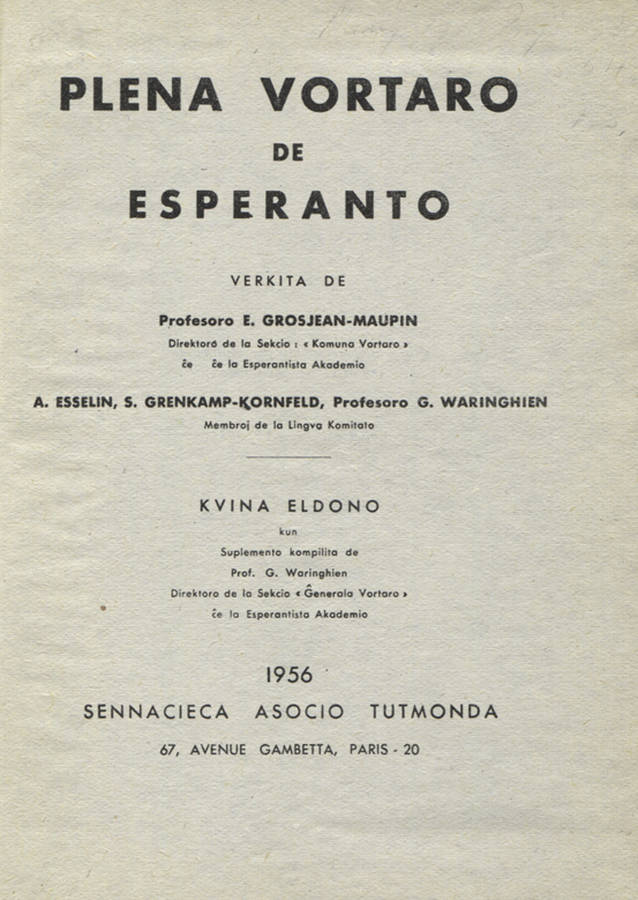 PLENA VORTARO
DE
ESPERANTO

VERKITA DE

Profesoro E. GROSJEAN-MAUPIN
Direktoro de la Sekcio : « Komuna Vortaro »
ĉe ĉe la Esperantista Akademio

A. ESSELIN, S. GRENKAMP-KORNFELD, Profesoro G. WARINGHIEN
Membroj de la Lingva Komitato

KVINA ELDONO
kun
Suplemento kompilita de
Prof. G. Waringhien
Direktoro de la Sekcio « Ĝenerala Vortaro »
ĉe la Esperantista Akademio

1956
SENNACIECA ASOCIO TUTMONDA
67, AVENUE GAMBETTA, PARIS - 20